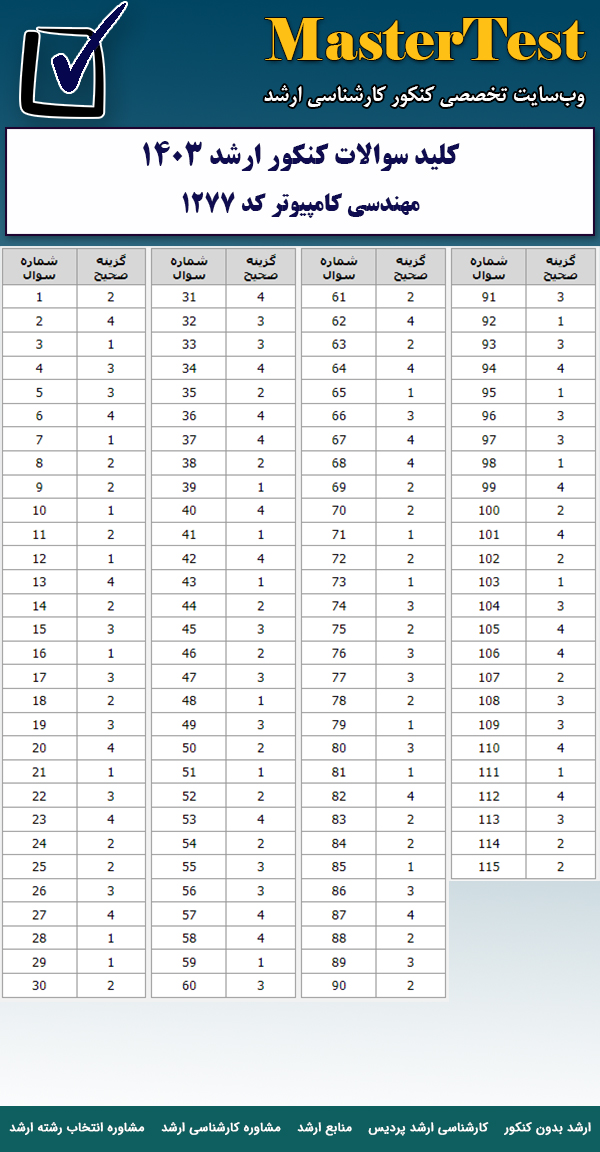 MasterTest
وب‌سایت تخصصی کنکور کارشناسی ارشد

کلید سوالات کنکور ارشد ۱۴۰۳
مهندسی کامپیوتر کد ۱۲۷۷

| شماره سوال | گزینه صحیح |
|---|---|
| 1 | 2 |
| 2 | 4 |
| 3 | 1 |
| 4 | 3 |
| 5 | 3 |
| 6 | 4 |
| 7 | 1 |
| 8 | 2 |
| 9 | 2 |
| 10 | 1 |
| 11 | 2 |
| 12 | 1 |
| 13 | 4 |
| 14 | 2 |
| 15 | 3 |
| 16 | 1 |
| 17 | 3 |
| 18 | 2 |
| 19 | 3 |
| 20 | 4 |
| 21 | 1 |
| 22 | 3 |
| 23 | 4 |
| 24 | 2 |
| 25 | 2 |
| 26 | 3 |
| 27 | 4 |
| 28 | 1 |
| 29 | 1 |
| 30 | 2 |

| شماره سوال | گزینه صحیح |
|---|---|
| 31 | 4 |
| 32 | 3 |
| 33 | 3 |
| 34 | 4 |
| 35 | 2 |
| 36 | 4 |
| 37 | 4 |
| 38 | 2 |
| 39 | 1 |
| 40 | 4 |
| 41 | 1 |
| 42 | 4 |
| 43 | 1 |
| 44 | 2 |
| 45 | 3 |
| 46 | 2 |
| 47 | 3 |
| 48 | 1 |
| 49 | 3 |
| 50 | 2 |
| 51 | 1 |
| 52 | 2 |
| 53 | 4 |
| 54 | 2 |
| 55 | 3 |
| 56 | 3 |
| 57 | 4 |
| 58 | 4 |
| 59 | 1 |
| 60 | 3 |

| شماره سوال | گزینه صحیح |
|---|---|
| 61 | 2 |
| 62 | 4 |
| 63 | 2 |
| 64 | 4 |
| 65 | 1 |
| 66 | 3 |
| 67 | 4 |
| 68 | 4 |
| 69 | 2 |
| 70 | 2 |
| 71 | 1 |
| 72 | 2 |
| 73 | 1 |
| 74 | 3 |
| 75 | 2 |
| 76 | 3 |
| 77 | 3 |
| 78 | 2 |
| 79 | 1 |
| 80 | 3 |
| 81 | 1 |
| 82 | 4 |
| 83 | 2 |
| 84 | 2 |
| 85 | 1 |
| 86 | 3 |
| 87 | 4 |
| 88 | 2 |
| 89 | 3 |
| 90 | 2 |

| شماره سوال | گزینه صحیح |
|---|---|
| 91 | 3 |
| 92 | 1 |
| 93 | 3 |
| 94 | 4 |
| 95 | 1 |
| 96 | 3 |
| 97 | 3 |
| 98 | 1 |
| 99 | 4 |
| 100 | 2 |
| 101 | 4 |
| 102 | 2 |
| 103 | 1 |
| 104 | 3 |
| 105 | 4 |
| 106 | 4 |
| 107 | 2 |
| 108 | 3 |
| 109 | 3 |
| 110 | 4 |
| 111 | 1 |
| 112 | 4 |
| 113 | 3 |
| 114 | 2 |
| 115 | 2 |

ارشد بدون کنکور کارشناسی ارشد پردیس منابع ارشد مشاوره کارشناسی ارشد مشاوره انتخاب رشته ارشد